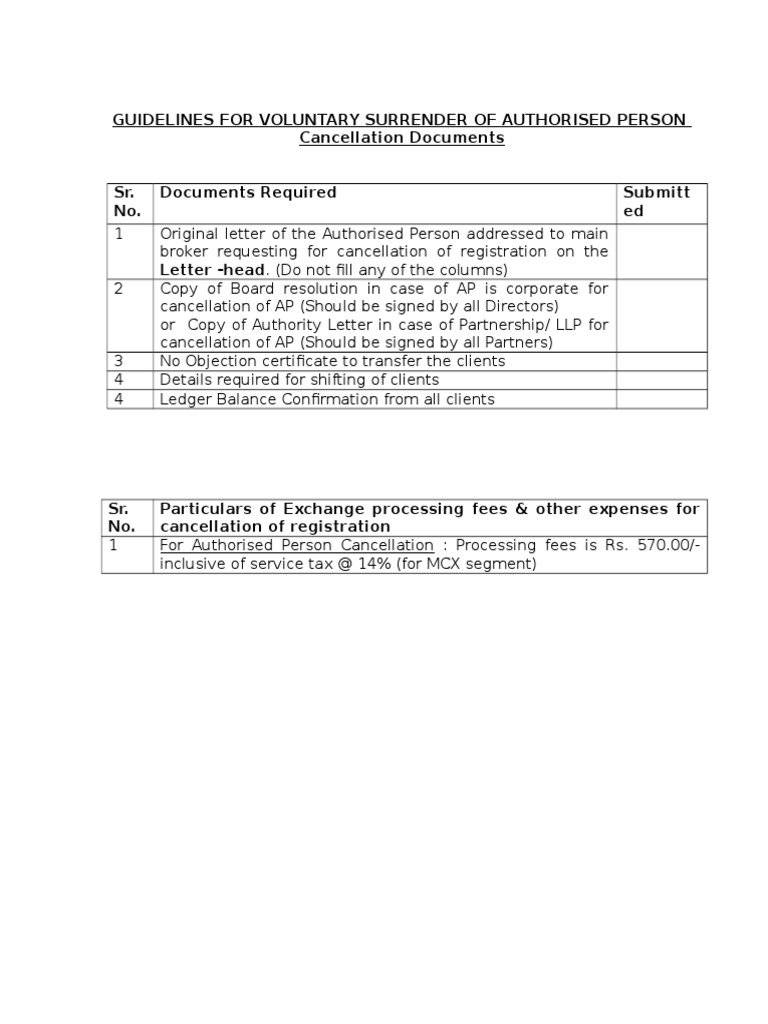 GUIDELINES FOR VOLUNTARY SURRENDER OF AUTHORISED PERSON
Cancellation Documents

| Sr. No. | Documents Required | Submitted |
|---|---|---|
| 1 | Original letter of the Authorised Person addressed to main broker requesting for cancellation of registration on the Letter -head. (Do not fill any of the columns) | |
| 2 | Copy of Board resolution in case of AP is corporate for cancellation of AP (Should be signed by all Directors) or Copy of Authority Letter in case of Partnership/ LLP for cancellation of AP (Should be signed by all Partners) | |
| 3 | No Objection certificate to transfer the clients | |
| 4 | Details required for shifting of clients | |
| 4 | Ledger Balance Confirmation from all clients | |

| Sr. No. | Particulars of Exchange processing fees & other expenses for cancellation of registration |
|---|---|
| 1 | For Authorised Person Cancellation : Processing fees is Rs. 570.00/- inclusive of service tax @ 14% (for MCX segment) |